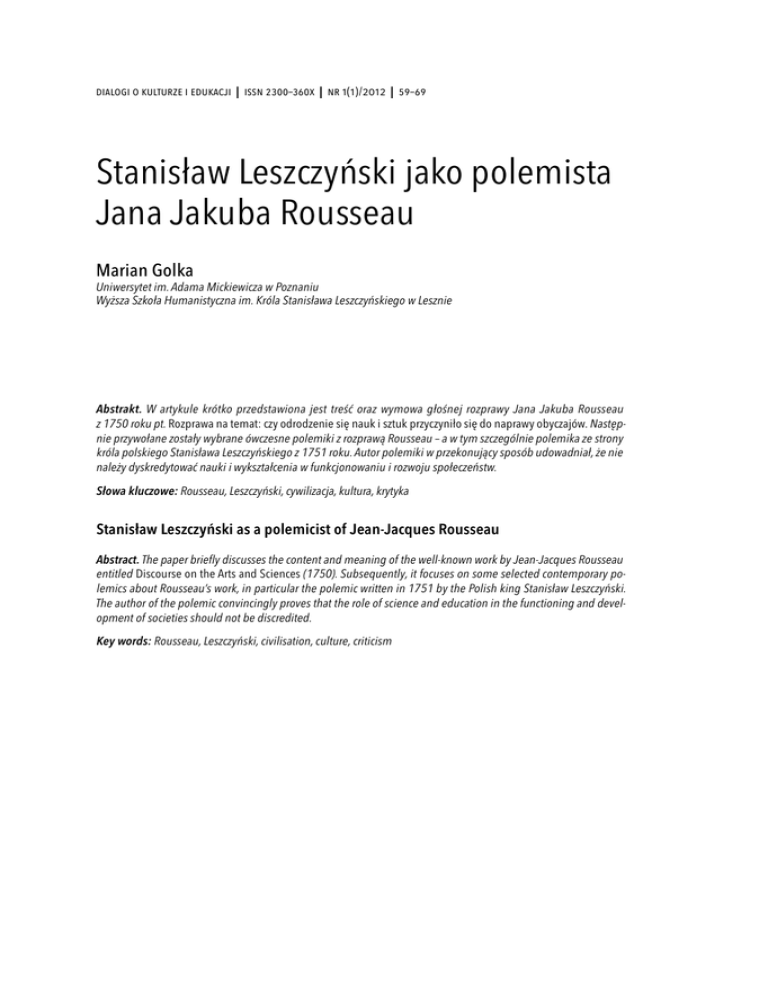 DIALOGI O KULTURZE I EDUKACJI | ISSN 2300–360X | NR 1(1)/2012 | 59–69

Stanisław Leszczyński jako polemista Jana Jakuba Rousseau

Marian Golka
Uniwersytet im. Adama Mickiewicza w Poznaniu
Wyższa Szkoła Humanistyczna im. Króla Stanisława Leszczyńskiego w Lesznie

Abstrakt. W artykule krótko przedstawiona jest treść oraz wymowa głośnej rozprawy Jana Jakuba Rousseau z 1750 roku pt. Rozprawa na temat: czy odrodzenie się nauk i sztuk przyczyniło się do naprawy obyczajów. Następnie przywołane zostały wybrane ówczesne polemiki z rozprawą Rousseau – a w tym szczególnie polemika ze strony króla polskiego Stanisława Leszczyńskiego z 1751 roku. Autor polemiki w przekonujący sposób udowadniał, że nie należy dyskredytować nauki i wykształcenia w funkcjonowaniu i rozwoju społeczeństw.

Słowa kluczowe: Rousseau, Leszczyński, cywilizacja, kultura, krytyka

Stanisław Leszczyński as a polemicist of Jean-Jacques Rousseau

Abstract. The paper briefly discusses the content and meaning of the well-known work by Jean-Jacques Rousseau entitled Discourse on the Arts and Sciences (1750). Subsequently, it focuses on some selected contemporary polemics about Rousseau's work, in particular the polemic written in 1751 by the Polish king Stanisław Leszczyński. The author of the polemic convincingly proves that the role of science and education in the functioning and development of societies should not be discredited.

Key words: Rousseau, Leszczyński, civilisation, culture, criticism